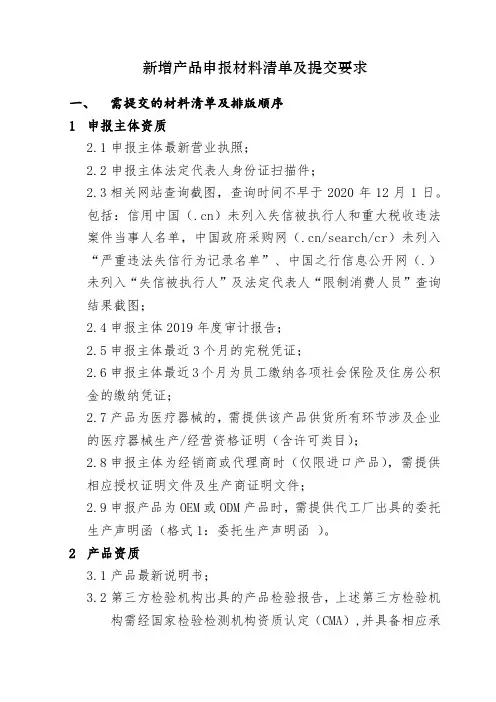 新增产品申报材料清单及提交要求

一、 需提交的材料清单及排版顺序

1 申报主体资质

2.1 申报主体最新营业执照；

2.2 申报主体法定代表人身份证扫描件；

2.3 相关网站查询截图，查询时间不早于 2020 年 12 月 1 日。包括：信用中国（.cn）未列入失信被执行人和重大税收违法案件当事人名单，中国政府采购网（.cn/search/cr）未列入“严重违法失信行为记录名单”、中国之行信息公开网（.）未列入“失信被执行人”及法定代表人“限制消费人员”查询结果截图；

2.4 申报主体 2019 年度审计报告；

2.5 申报主体最近 3 个月的完税凭证；

2.6 申报主体最近 3 个月为员工缴纳各项社会保险及住房公积金的缴纳凭证；

2.7 产品为医疗器械的，需提供该产品供货所有环节涉及企业的医疗器械生产/经营资格证明（含许可类目）；

2.8 申报主体为经销商或代理商时（仅限进口产品），需提供相应授权证明文件及生产商证明文件；

2.9 申报产品为 OEM 或 ODM 产品时，需提供代工厂出具的委托生产声明函（格式 1：委托生产声明函 ）。

2 产品资质

3.1 产品最新说明书；

3.2 第三方检验机构出具的产品检验报告，上述第三方检验机构需经国家检验检测机构资质认定（CMA），并具备相应承